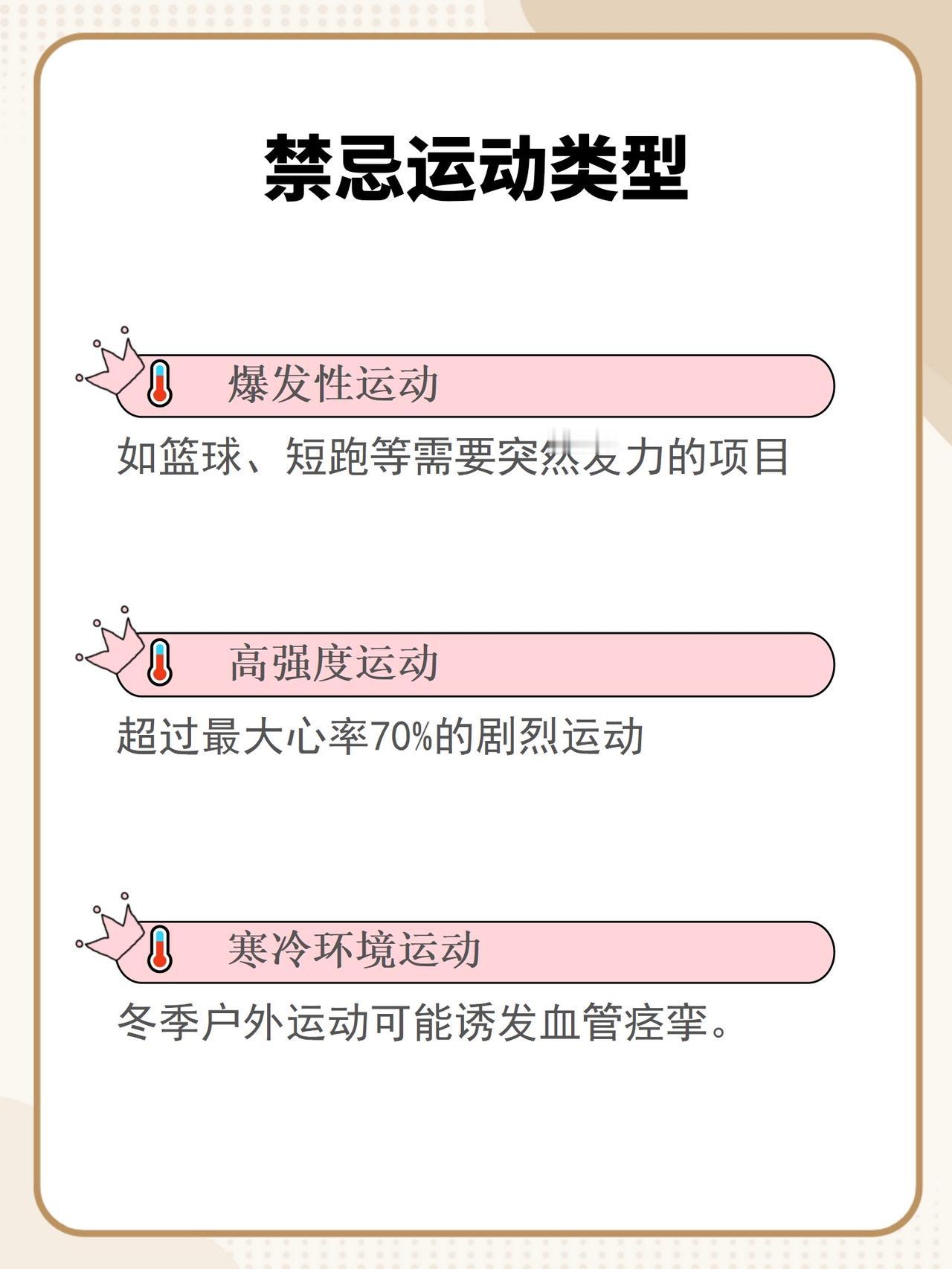 禁忌运动类型

爆发性运动

如篮球、短跑等需要突然发力的项目

高强度运动

超过最大心率70%的剧烈运动

寒冷环境运动

冬季户外运动可能诱发血管痉挛。